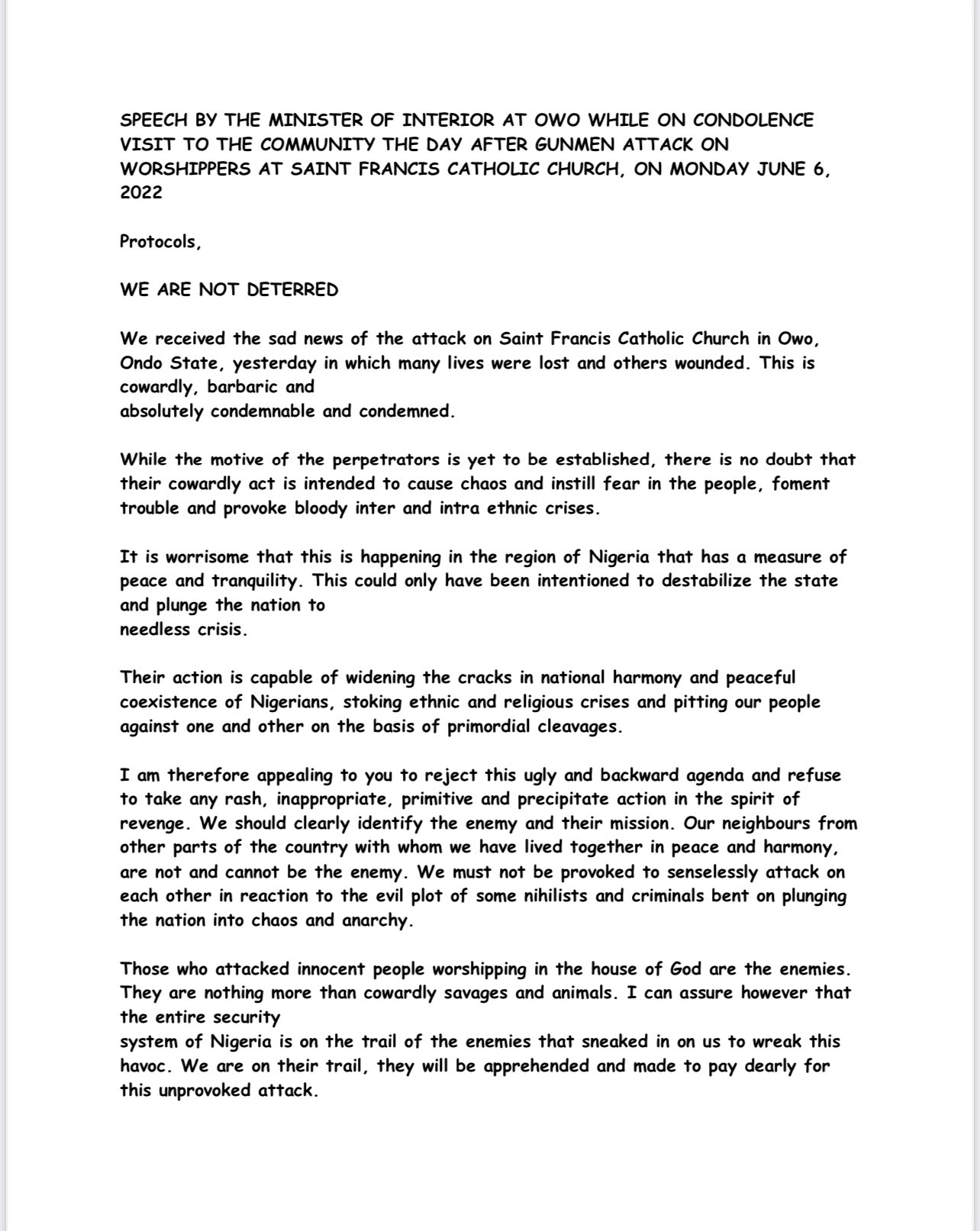 SPEECH BY THE MINISTER OF INTERIOR AT OWO WHILE ON CONDOLENCE VISIT TO THE COMMUNITY THE DAY AFTER GUNMEN ATTACK ON WORSHIPPERS AT SAINT FRANCIS CATHOLIC CHURCH, ON MONDAY JUNE 6, 2022

Protocols,

WE ARE NOT DETERRED

We received the sad news of the attack on Saint Francis Catholic Church in Owo, Ondo State, yesterday in which many lives were lost and others wounded. This is cowardly, barbaric and absolutely condemnable and condemned.

While the motive of the perpetrators is yet to be established, there is no doubt that their cowardly act is intended to cause chaos and instill fear in the people, foment trouble and provoke bloody inter and intra ethnic crises.

It is worrisome that this is happening in the region of Nigeria that has a measure of peace and tranquility. This could only have been intentioned to destabilize the state and plunge the nation to needless crisis.

Their action is capable of widening the cracks in national harmony and peaceful coexistence of Nigerians, stoking ethnic and religious crises and pitting our people against one and other on the basis of primordial cleavages.

I am therefore appealing to you to reject this ugly and backward agenda and refuse to take any rash, inappropriate, primitive and precipitate action in the spirit of revenge. We should clearly identify the enemy and their mission. Our neighbours from other parts of the country with whom we have lived together in peace and harmony, are not and cannot be the enemy. We must not be provoked to senselessly attack on each other in reaction to the evil plot of some nihilists and criminals bent on plunging the nation into chaos and anarchy.

Those who attacked innocent people worshipping in the house of God are the enemies. They are nothing more than cowardly savages and animals. I can assure however that the entire security system of Nigeria is on the trail of the enemies that sneaked in on us to wreak this havoc. We are on their trail, they will be apprehended and made to pay dearly for this unprovoked attack.